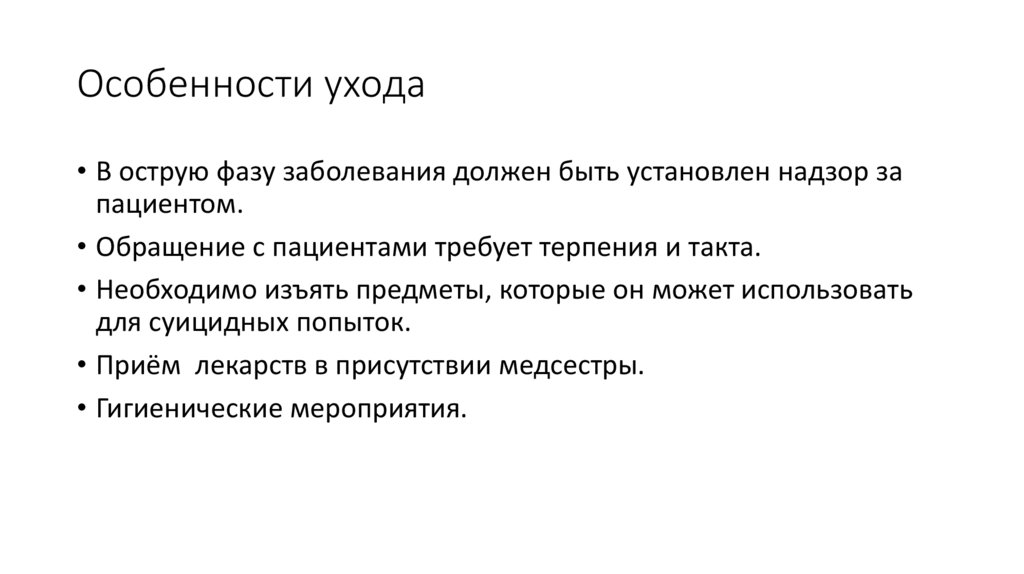 Особенности ухода

• В острую фазу заболевания должен быть установлен надзор за пациентом.
• Обращение с пациентами требует терпения и такта.
• Необходимо изъять предметы, которые он может использовать для суицидных попыток.
• Приём  лекарств в присутствии медсестры.
• Гигиенические мероприятия.